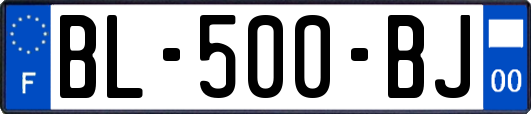 F
BL-500-BJ
00